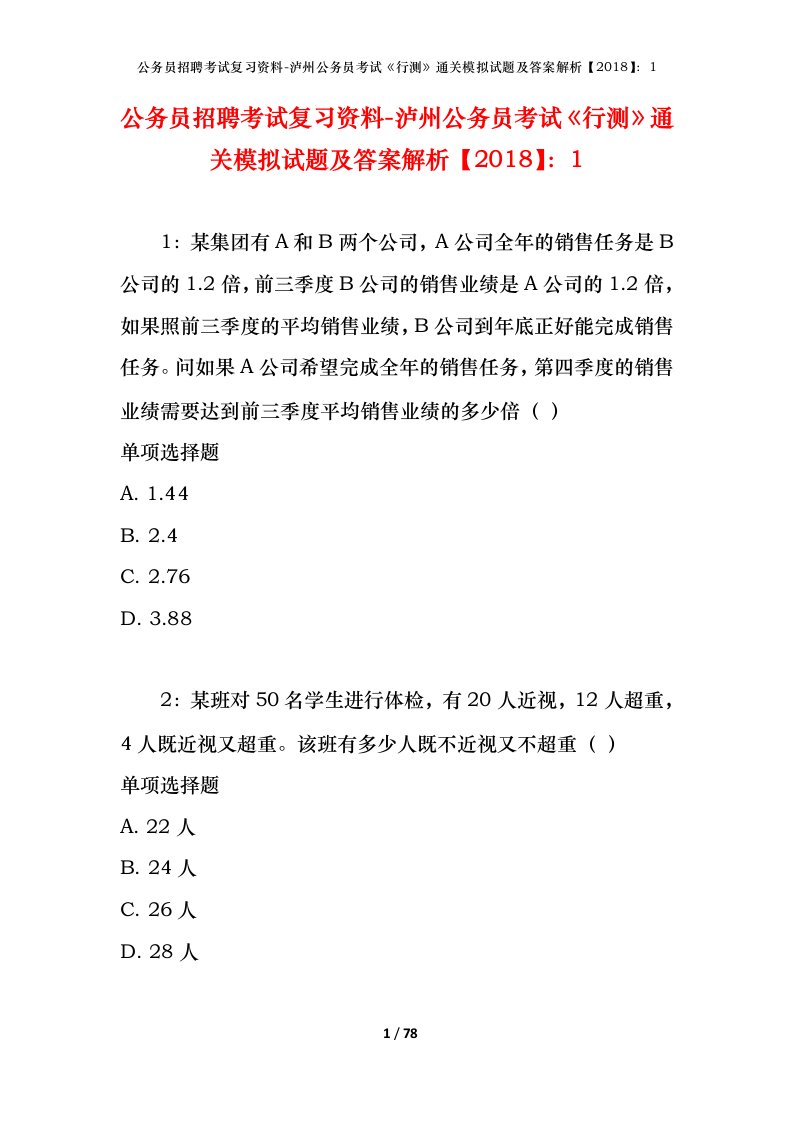 公务员招聘考试复习资料-泸州公务员考试《行测》通关模拟试题及答案解析【2018】：1

公务员招聘考试复习资料-泸州公务员考试《行测》通关模拟试题及答案解析【2018】：1

1：某集团有A和B两个公司，A公司全年的销售任务是B公司的1.2倍，前三季度B公司的销售业绩是A公司的1.2倍，如果照前三季度的平均销售业绩，B公司到年底正好能完成销售任务。问如果A公司希望完成全年的销售任务，第四季度的销售业绩需要达到前三季度平均销售业绩的多少倍（ ）
单项选择题
A. 1.44
B. 2.4
C. 2.76
D. 3.88

2：某班对50名学生进行体检，有20人近视，12人超重，4人既近视又超重。该班有多少人既不近视又不超重（ ）
单项选择题
A. 22人
B. 24人
C. 26人
D. 28人

1 / 78